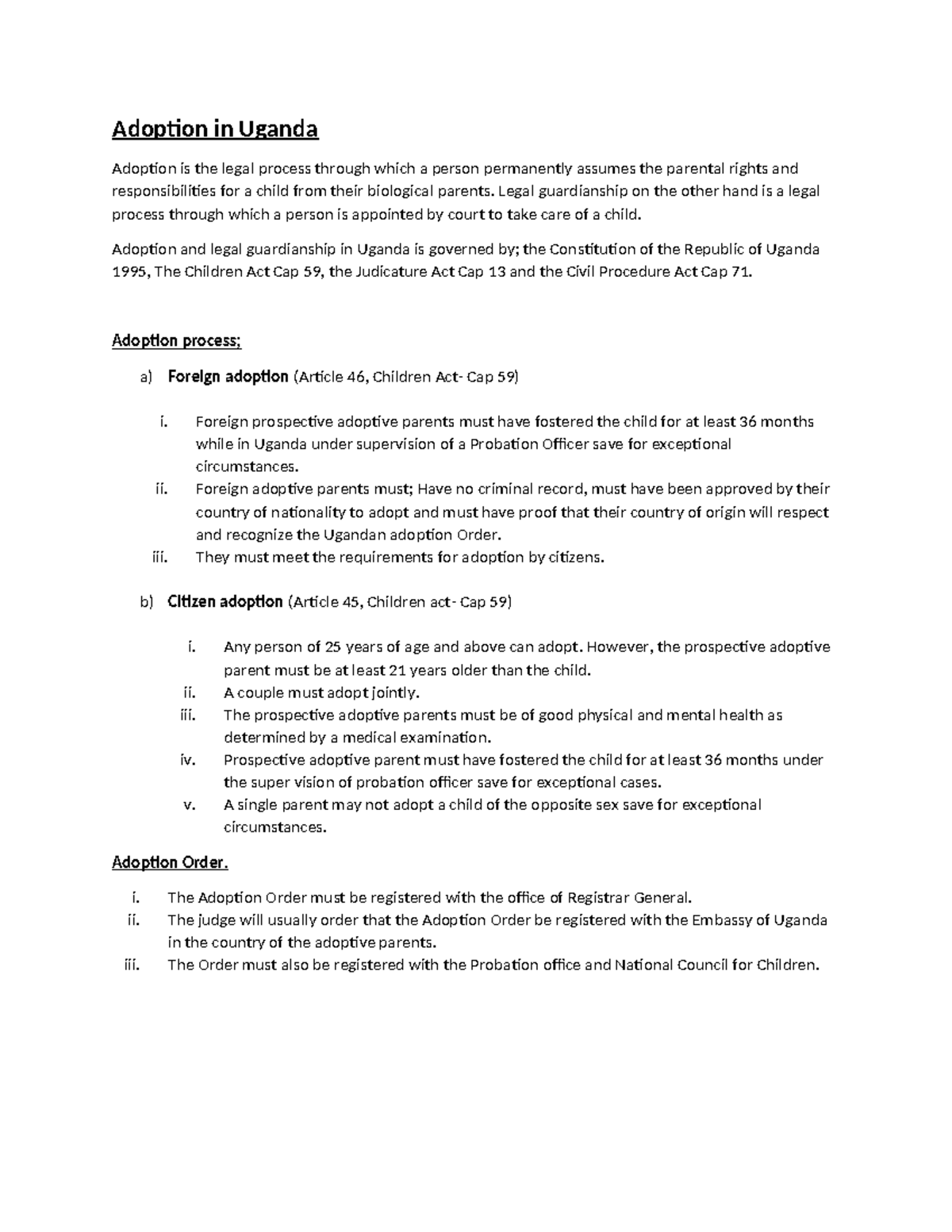 Adoption in Uganda

Adoption is the legal process through which a person permanently assumes the parental rights and responsibilities for a child from their biological parents. Legal guardianship on the other hand is a legal process through which a person is appointed by court to take care of a child.

Adoption and legal guardianship in Uganda is governed by; the Constitution of the Republic of Uganda 1995, The Children Act Cap 59, the Judicature Act Cap 13 and the Civil Procedure Act Cap 71.

Adoption process;

a) Foreign adoption (Article 46, Children Act- Cap 59)

i. Foreign prospective adoptive parents must have fostered the child for at least 36 months while in Uganda under supervision of a Probation Officer save for exceptional circumstances.
ii. Foreign adoptive parents must; Have no criminal record, must have been approved by their country of nationality to adopt and must have proof that their country of origin will respect and recognize the Ugandan adoption Order.
iii. They must meet the requirements for adoption by citizens.

b) Citizen adoption (Article 45, Children act- Cap 59)

i. Any person of 25 years of age and above can adopt. However, the prospective adoptive parent must be at least 21 years older than the child.
ii. A couple must adopt jointly.
iii. The prospective adoptive parents must be of good physical and mental health as determined by a medical examination.
iv. Prospective adoptive parent must have fostered the child for at least 36 months under the super vision of probation officer save for exceptional cases.
v. A single parent may not adopt a child of the opposite sex save for exceptional circumstances.

Adoption Order.

i. The Adoption Order must be registered with the office of Registrar General.
ii. The judge will usually order that the Adoption Order be registered with the Embassy of Uganda in the country of the adoptive parents.
iii. The Order must also be registered with the Probation office and National Council for Children.